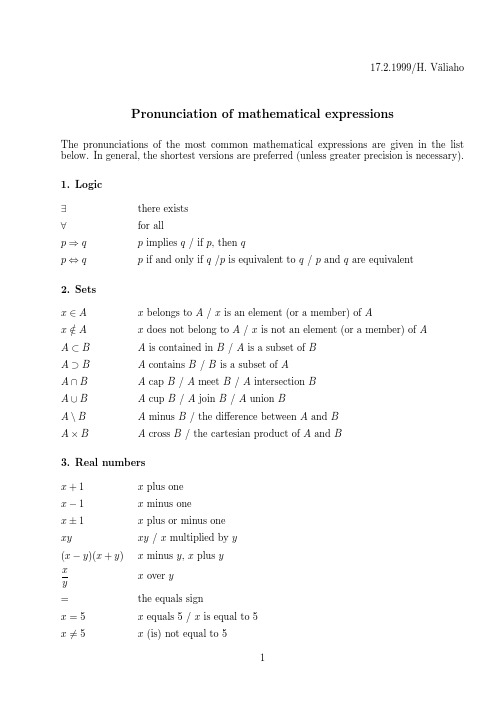 17.2.1999/H. Väliaho

Pronunciation of mathematical expressions

The pronunciations of the most common mathematical expressions are given in the list below. In general, the shortest versions are preferred (unless greater precision is necessary).

1. Logic

| | |
|---|---|
| $\exists$ | there exists |
| $\forall$ | for all |
| $p \Rightarrow q$ | $p$ implies $q$ / if $p$, then $q$ |
| $p \Leftrightarrow q$ | $p$ if and only if $q$ /$p$ is equivalent to $q$ / $p$ and $q$ are equivalent |

2. Sets

| | |
|---|---|
| $x \in A$ | $x$ belongs to $A$ / $x$ is an element (or a member) of $A$ |
| $x \notin A$ | $x$ does not belong to $A$ / $x$ is not an element (or a member) of $A$ |
| $A \subset B$ | $A$ is contained in $B$ / $A$ is a subset of $B$ |
| $A \supset B$ | $A$ contains $B$ / $B$ is a subset of $A$ |
| $A \cap B$ | $A$ cap $B$ / $A$ meet $B$ / $A$ intersection $B$ |
| $A \cup B$ | $A$ cup $B$ / $A$ join $B$ / $A$ union $B$ |
| $A \setminus B$ | $A$ minus $B$ / the difference between $A$ and $B$ |
| $A \times B$ | $A$ cross $B$ / the cartesian product of $A$ and $B$ |

3. Real numbers

| | |
|---|---|
| $x + 1$ | $x$ plus one |
| $x - 1$ | $x$ minus one |
| $x \pm 1$ | $x$ plus or minus one |
| $xy$ | $xy$ / $x$ multiplied by $y$ |
| $(x - y)(x + y)$ | $x$ minus $y$, $x$ plus $y$ |
| $\frac{x}{y}$ | $x$ over $y$ |
| $=$ | the equals sign |
| $x = 5$ | $x$ equals 5 / $x$ is equal to 5 |
| $x \neq 5$ | $x$ (is) not equal to 5 |

1